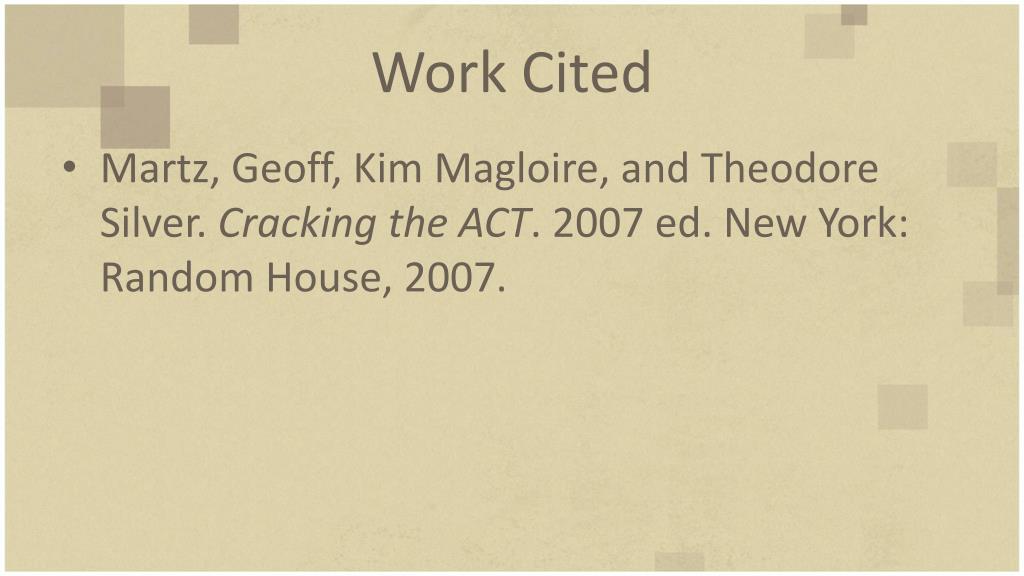 Work Cited

• Martz, Geoff, Kim Magloire, and Theodore Silver. Cracking the ACT. 2007 ed. New York: Random House, 2007.